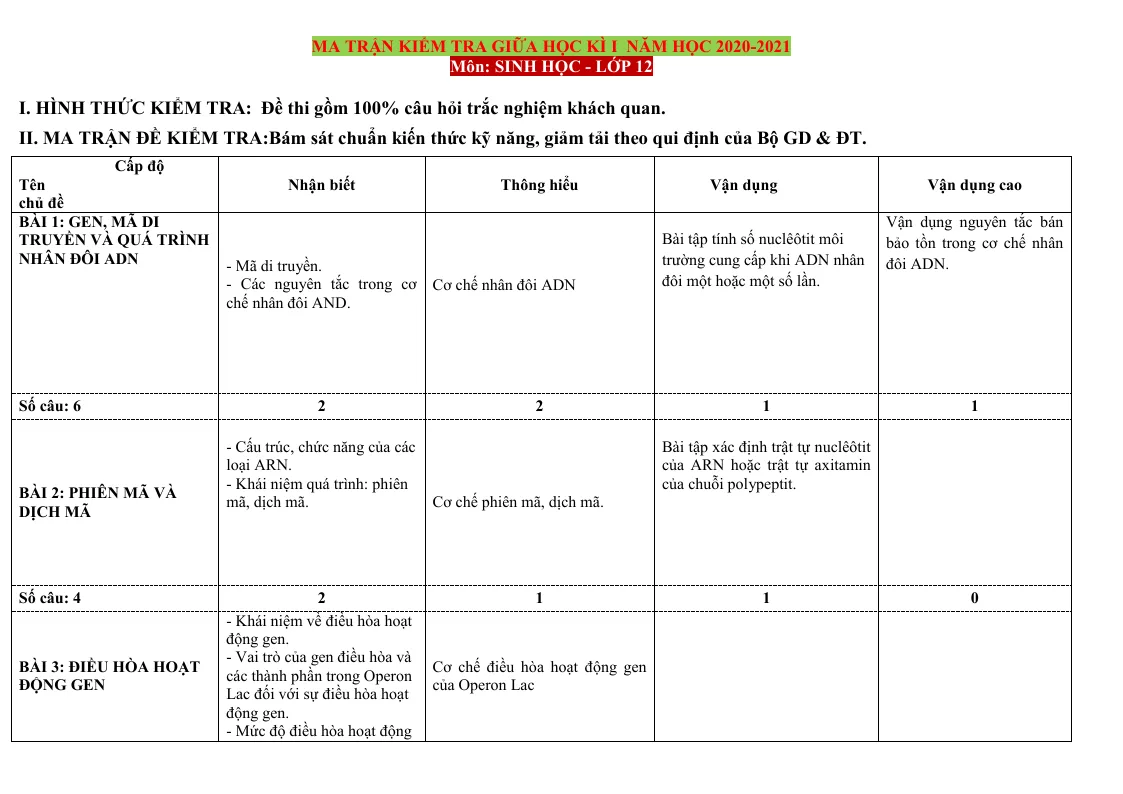 MA TRẬN KIỂM TRA GIỮA HỌC KÌ I NĂM HỌC 2020-2021
Môn: SINH HỌC - LỚP 12

I. HÌNH THỨC KIỂM TRA: Đề thi gồm 100% câu hỏi trắc nghiệm khách quan.

II. MA TRẬN ĐỀ KIỂM TRA:Bám sát chuẩn kiến thức kỹ năng, giảm tải theo qui định của Bộ GD & ĐT.

| Cấp độ Tên chủ đề | Nhận biết | Thông hiểu | Vận dụng | Vận dụng cao |
|---|---|---|---|---|
| BÀI 1: GEN, MÃ DI TRUYỀN VÀ QUÁ TRÌNH NHÂN ĐÔI ADN | - Mã di truyền. - Các nguyên tắc trong cơ chế nhân đôi AND. | Cơ chế nhân đôi ADN | Bài tập tính số nuclêôtit môi trường cung cấp khi ADN nhân đôi một hoặc một số lần. | Vận dụng nguyên tắc bán bảo tồn trong cơ chế nhân đôi ADN. |
| Số câu: 6 | 2 | 2 | 1 | 1 |
| BÀI 2: PHIÊN MÃ VÀ DỊCH MÃ | - Cấu trúc, chức năng của các loại ARN. - Khái niệm quá trình: phiên mã, dịch mã. | Cơ chế phiên mã, dịch mã. | Bài tập xác định trật tự nuclêôtit của ARN hoặc trật tự axitamin của chuỗi polypeptit. | |
| Số câu: 4 | 2 | 1 | 1 | 0 |
| BÀI 3: ĐIỀU HÒA HOẠT ĐỘNG GEN | - Khái niệm về điều hòa hoạt động gen. - Vai trò của gen điều hòa và các thành phần trong Operon Lac đối với sự điều hòa hoạt động gen. - Mức độ điều hòa hoạt động | Cơ chế điều hòa hoạt động gen của Operon Lac | | |